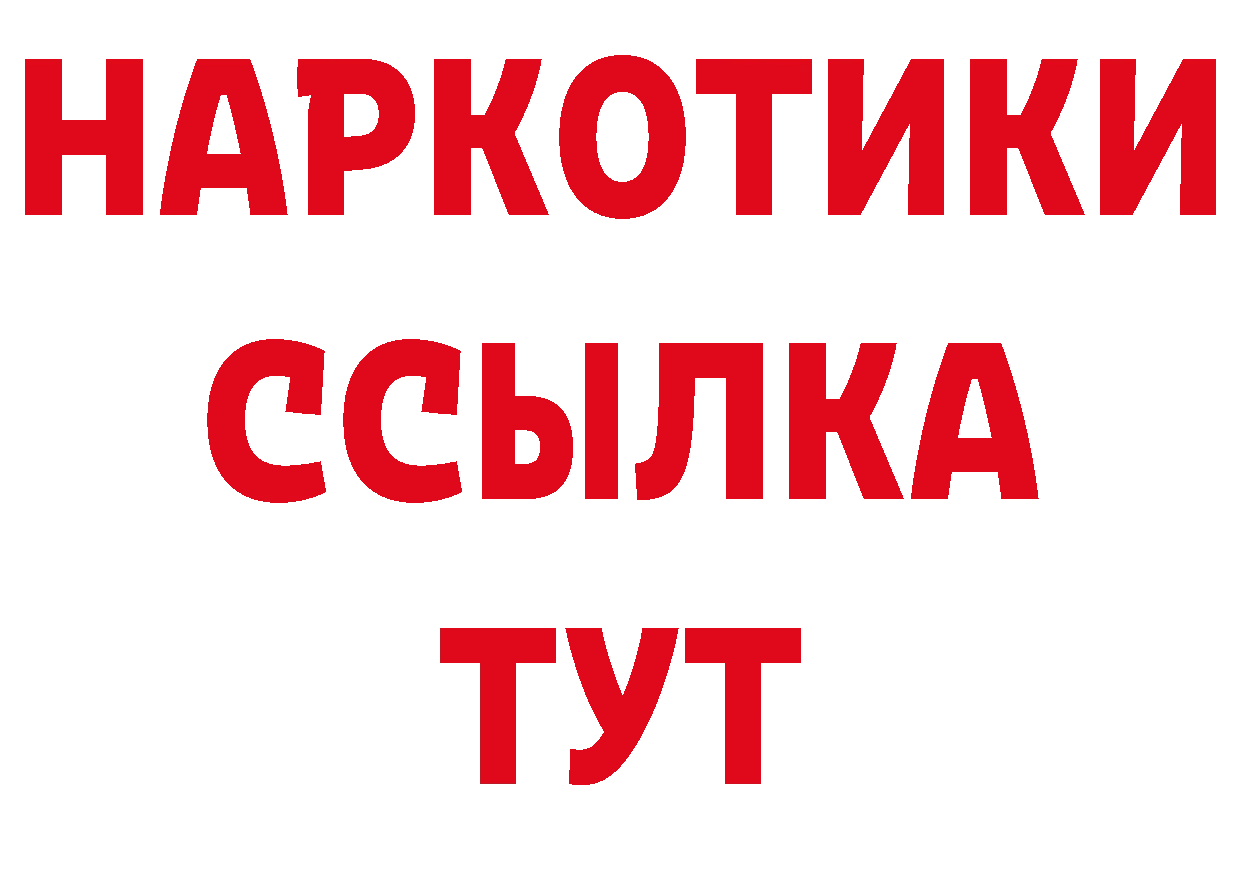 НАРКОТИКИ
ССЫЛКА
ТУТ